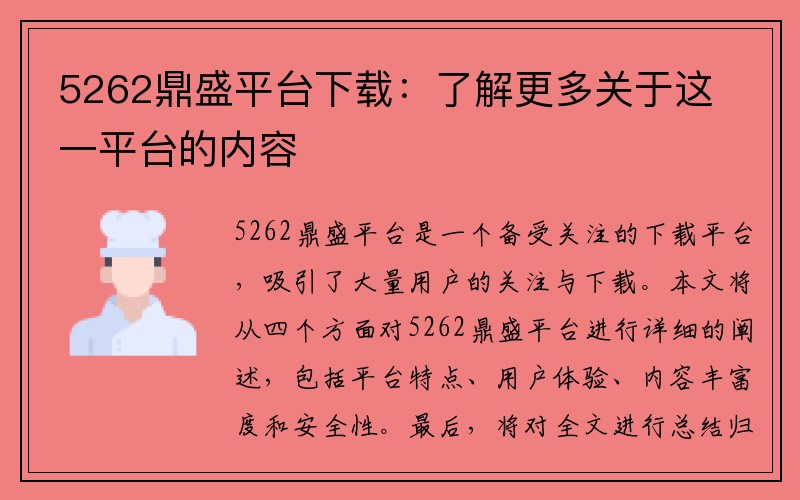 5262鼎盛平台下载：了解更多关于这一平台的内容

5262鼎盛平台是一个备受关注的下载平台，吸引了大量用户的关注与下载。本文将从四个方面对5262鼎盛平台进行详细的阐述，包括平台特点、用户体验、内容丰富度和安全性。最后，将对全文进行总结归